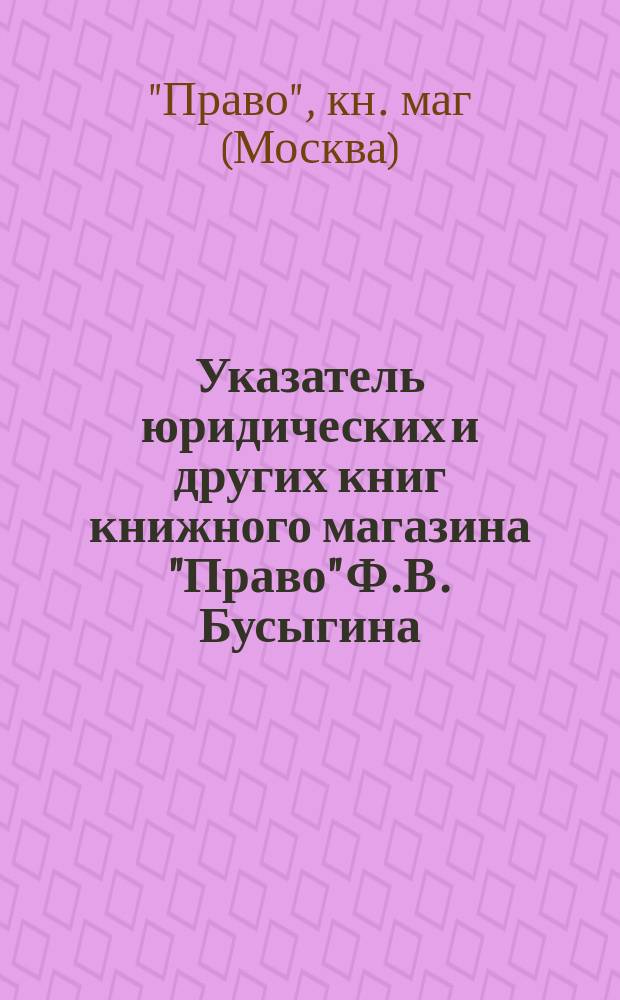 "Право", кн. маг (Москва)

Указатель юридических и других книг книжного магазина "Право" Ф.В. Бусыгина